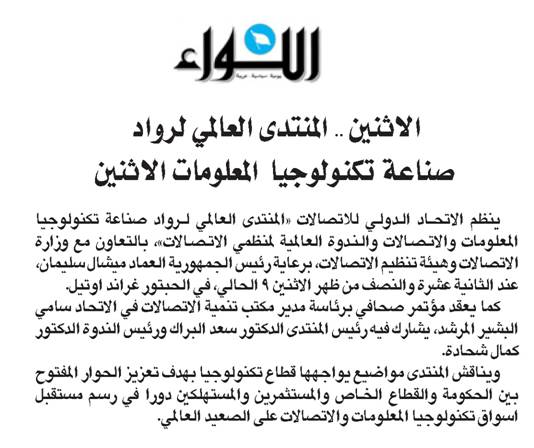 اللواء

يومية سياسية عربية

الاثنين .. المنتدى العالمي لرواد صناعة تكنولوجيا المعلومات الاثنين

ينظم الاتحاد الدولي للاتصالات «المنتدى العالمي لرواد صناعة تكنولوجيا المعلومات والاتصالات والندوة العالمية لمنظمي الاتصالات»، بالتعاون مع وزارة الاتصالات وهيئة تنظيم الاتصالات، برعاية رئيس الجمهورية العماد ميشال سليمان، عند الثانية عشرة والنصف من ظهر الاثنين ٩ الحالي، في الحبتور غراند اوتيل.

كما يعقد مؤتمر صحافي برئاسة مدير مكتب تنمية الاتصالات في الاتحاد سامي البشير المرشد، يشارك فيه رئيس المنتدى الدكتور سعد البراك ورئيس الندوة الدكتور كمال شحادة.

ويناقش المنتدى مواضيع يواجهها قطاع تكنولوجيا بهدف تعزيز الحوار المفتوح بين الحكومة والقطاع الخاص والمستثمرين والمستهلكين دورا في رسم مستقبل اسواق تكنولوجيا المعلومات والاتصالات على الصعيد العالمي.